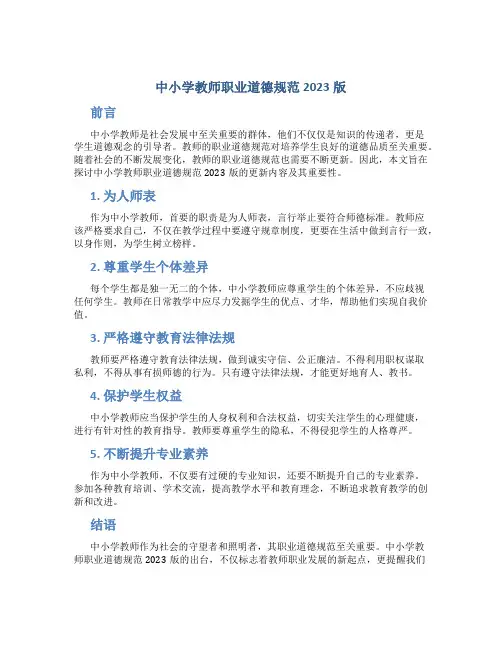 中小学教师职业道德规范 2023 版

前言

中小学教师是社会发展中至关重要的群体，他们不仅仅是知识的传递者，更是学生道德观念的引导者。教师的职业道德规范对培养学生良好的道德品质至关重要。随着社会的不断发展变化，教师的职业道德规范也需要不断更新。因此，本文旨在探讨中小学教师职业道德规范 2023 版的更新内容及其重要性。

1. 为人师表

作为中小学教师，首要的职责是为人师表，言行举止要符合师德标准。教师应该严格要求自己，不仅在教学过程中要遵守规章制度，更要在生活中做到言行一致，以身作则，为学生树立榜样。

2. 尊重学生个体差异

每个学生都是独一无二的个体，中小学教师应尊重学生的个体差异，不应歧视任何学生。教师在日常教学中应尽力发掘学生的优点、才华，帮助他们实现自我价值。

3. 严格遵守教育法律法规

教师要严格遵守教育法律法规，做到诚实守信、公正廉洁。不得利用职权谋取私利，不得从事有损师德的行为。只有遵守法律法规，才能更好地育人、教书。

4. 保护学生权益

中小学教师应当保护学生的人身权利和合法权益，切实关注学生的心理健康，进行有针对性的教育指导。教师要尊重学生的隐私，不得侵犯学生的人格尊严。

5. 不断提升专业素养

作为中小学教师，不仅要有过硬的专业知识，还要不断提升自己的专业素养。参加各种教育培训、学术交流，提高教学水平和教育理念，不断追求教育教学的创新和改进。

结语

中小学教师作为社会的守望者和照明者，其职业道德规范至关重要。中小学教师职业道德规范 2023 版的出台，不仅标志着教师职业发展的新起点，更提醒我们